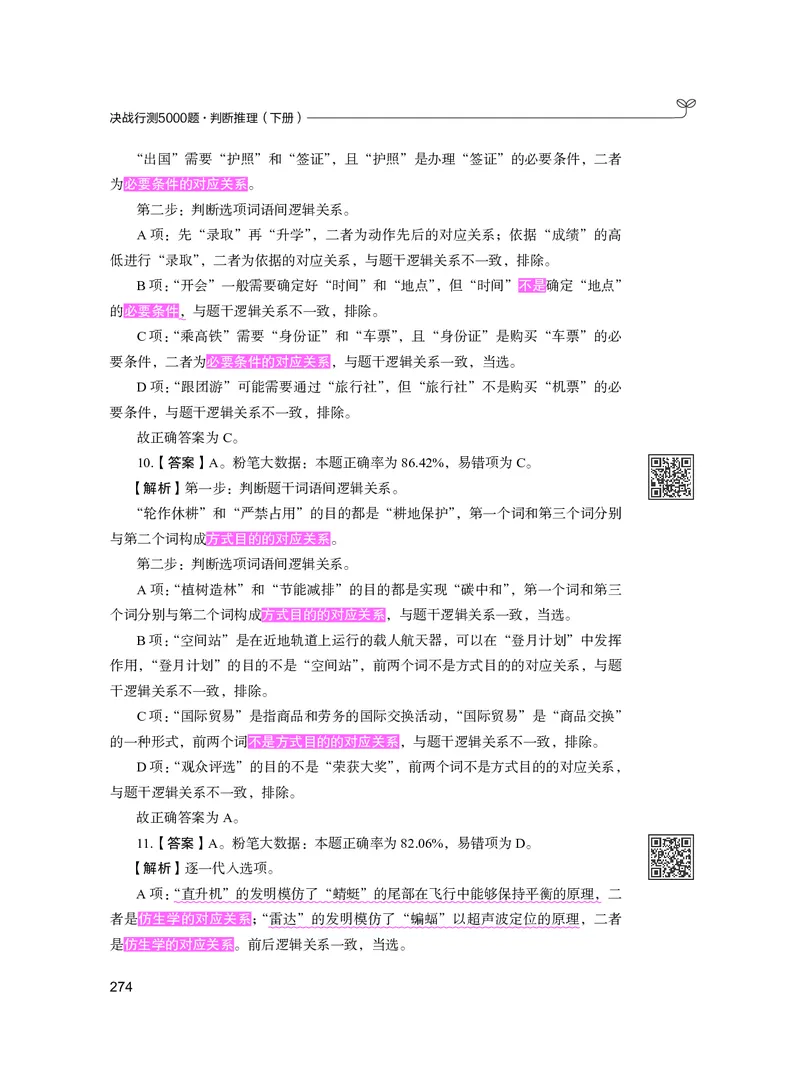 决战行测5000题·判断推理（下册）

“出国”需要“护照”和“签证”，且“护照”是办理“签证”的必要条件，二者为必要条件的对应关系。

第二步：判断选项词语间逻辑关系。

A项：先“录取”再“升学”，二者为动作先后的对应关系；依据“成绩”的高低进行“录取”，二者为依据的对应关系，与题干逻辑关系不一致，排除。

B项：“开会”一般需要确定好“时间”和“地点”，但“时间”不是确定“地点”的必要条件，与题干逻辑关系不一致，排除。

C项：“乘高铁”需要“身份证”和“车票”，且“身份证”是购买“车票”的必要条件，二者为必要条件的对应关系，与题干逻辑关系一致，当选。

D项：“跟团游”可能需要通过“旅行社”，但“旅行社”不是购买“机票”的必要条件，与题干逻辑关系不一致，排除。

故正确答案为C。

10.【答案】A。粉笔大数据：本题正确率为86.42%，易错项为C。

【解析】第一步：判断题干词语间逻辑关系。

“轮作休耕”和“严禁占用”的目的都是“耕地保护”，第一个词和第三个词分别与第二个词构成方式目的的对应关系。

第二步：判断选项词语间逻辑关系。

A项：“植树造林”和“节能减排”的目的都是实现“碳中和”，第一个词和第三个词分别与第二个词构成方式目的的对应关系，与题干逻辑关系一致，当选。

B项：“空间站”是在近地轨道上运行的载人航天器，可以在“登月计划”中发挥作用，“登月计划”的目的不是“空间站”，前两个词不是方式目的的对应关系，与题干逻辑关系不一致，排除。

C项：“国际贸易”是指商品和劳务的国际交换活动，“国际贸易”是“商品交换”的一种形式，前两个词不是方式目的的对应关系，与题干逻辑关系不一致，排除。

D项：“观众评选”的目的不是“荣获大奖”，前两个词不是方式目的的对应关系，与题干逻辑关系不一致，排除。

故正确答案为A。

11.【答案】A。粉笔大数据：本题正确率为82.06%，易错项为D。

【解析】逐一代入选项。

A项：“直升机”的发明模仿了“蜻蜓”的尾部在飞行中能够保持平衡的原理，二者是仿生学的对应关系；“雷达”的发明模仿了“蝙蝠”以超声波定位的原理，二者是仿生学的对应关系。前后逻辑关系一致，当选。

274